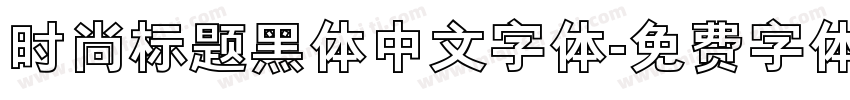 时尚标题黑体中文字体-免费字体